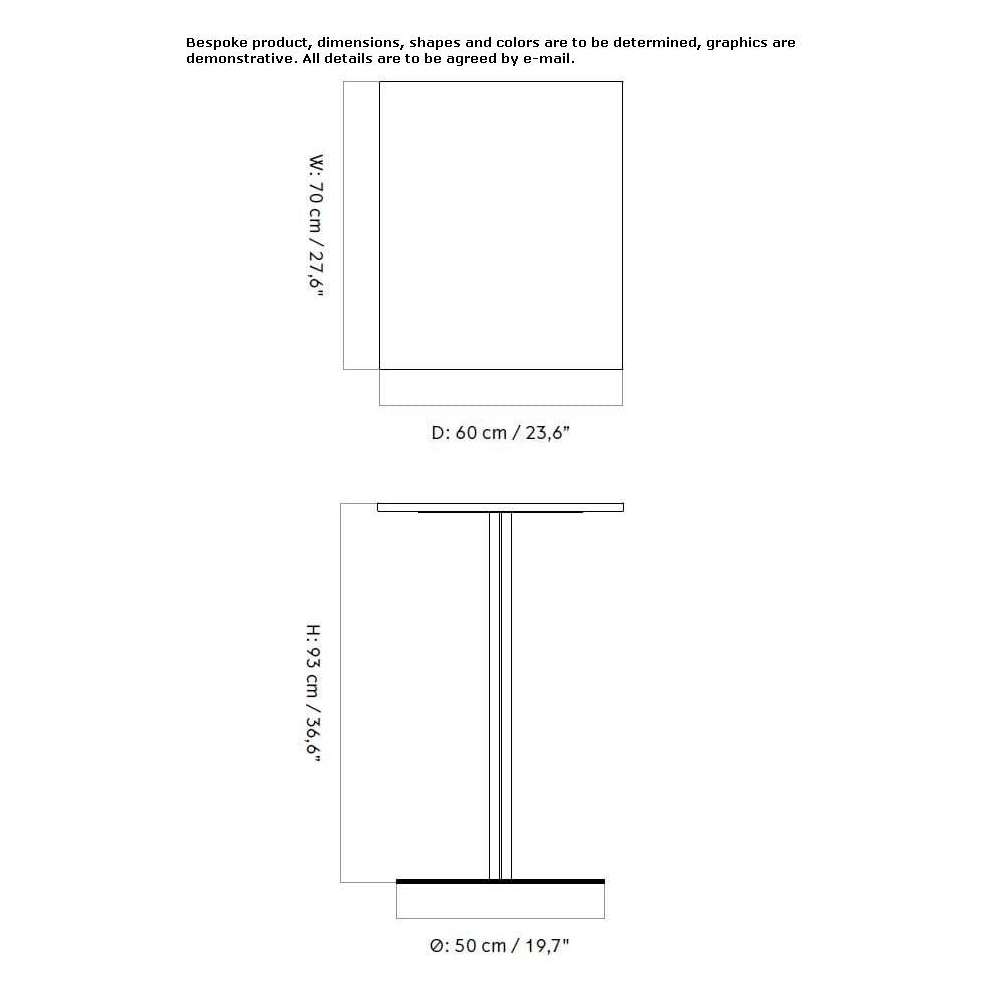 Bespoke product, dimensions, shapes and colors are to be determined, graphics are demonstrative. All details are to be agreed by e-mail.

W: 70 cm / 27,6"

D: 60 cm / 23,6"

H: 93 cm / 36,6"

Ø: 50 cm / 19,7"